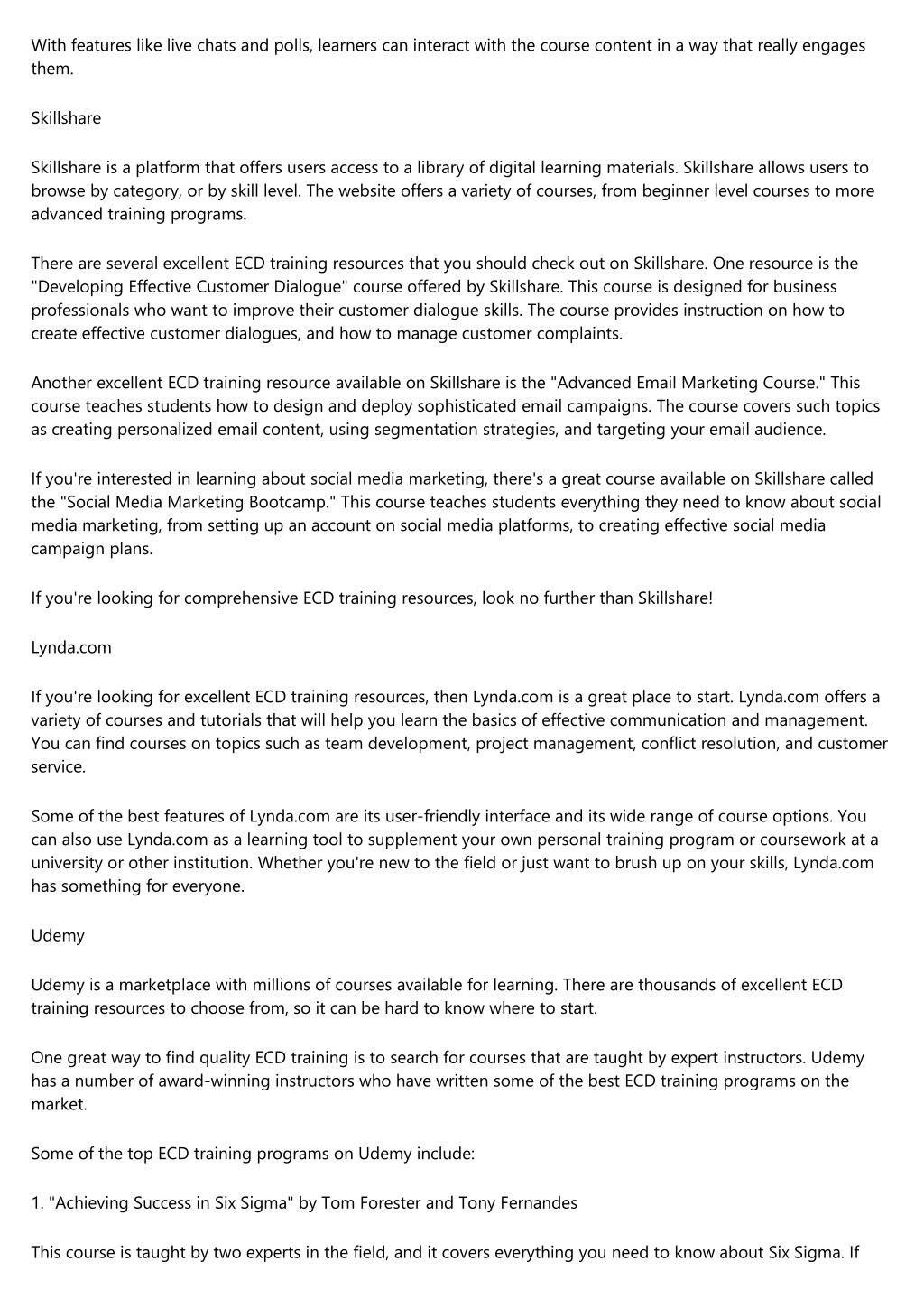 With features like live chats and polls, learners can interact with the course content in a way that really engages them.

Skillshare

Skillshare is a platform that offers users access to a library of digital learning materials. Skillshare allows users to browse by category, or by skill level. The website offers a variety of courses, from beginner level courses to more advanced training programs.

There are several excellent ECD training resources that you should check out on Skillshare. One resource is the "Developing Effective Customer Dialogue" course offered by Skillshare. This course is designed for business professionals who want to improve their customer dialogue skills. The course provides instruction on how to create effective customer dialogues, and how to manage customer complaints.

Another excellent ECD training resource available on Skillshare is the "Advanced Email Marketing Course." This course teaches students how to design and deploy sophisticated email campaigns. The course covers such topics as creating personalized email content, using segmentation strategies, and targeting your email audience.

If you're interested in learning about social media marketing, there's a great course available on Skillshare called the "Social Media Marketing Bootcamp." This course teaches students everything they need to know about social media marketing, from setting up an account on social media platforms, to creating effective social media campaign plans.

If you're looking for comprehensive ECD training resources, look no further than Skillshare!

Lynda.com

If you're looking for excellent ECD training resources, then Lynda.com is a great place to start. Lynda.com offers a variety of courses and tutorials that will help you learn the basics of effective communication and management. You can find courses on topics such as team development, project management, conflict resolution, and customer service.

Some of the best features of Lynda.com are its user-friendly interface and its wide range of course options. You can also use Lynda.com as a learning tool to supplement your own personal training program or coursework at a university or other institution. Whether you're new to the field or just want to brush up on your skills, Lynda.com has something for everyone.

Udemy

Udemy is a marketplace with millions of courses available for learning. There are thousands of excellent ECD training resources to choose from, so it can be hard to know where to start.

One great way to find quality ECD training is to search for courses that are taught by expert instructors. Udemy has a number of award-winning instructors who have written some of the best ECD training programs on the market.

Some of the top ECD training programs on Udemy include:

1. "Achieving Success in Six Sigma" by Tom Forester and Tony Fernandes

This course is taught by two experts in the field, and it covers everything you need to know about Six Sigma. If